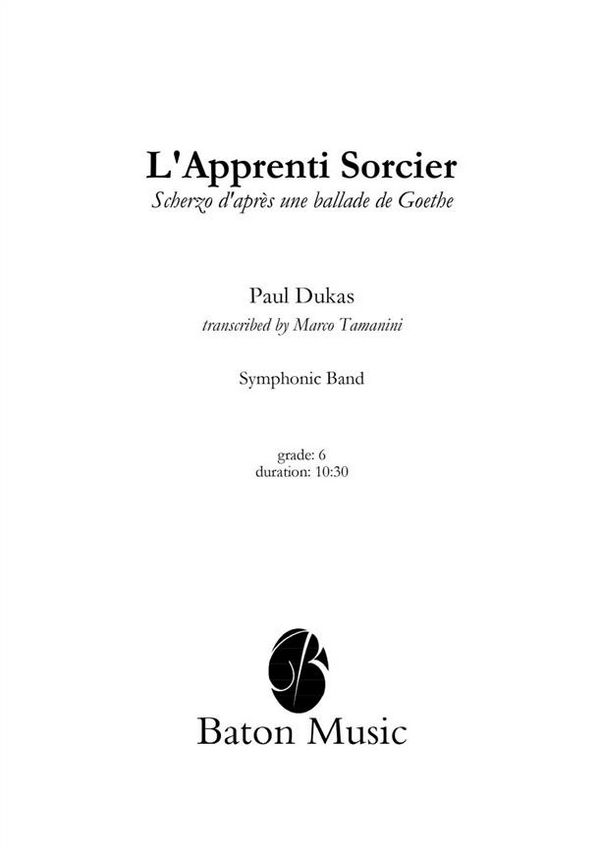 L'Apprenti Sorcier
Scherzo d'après une ballade de Goethe

Paul Dukas
transcribed by Marco Tamanini

Symphonic Band

grade: 6
duration: 10:30

Baton Music